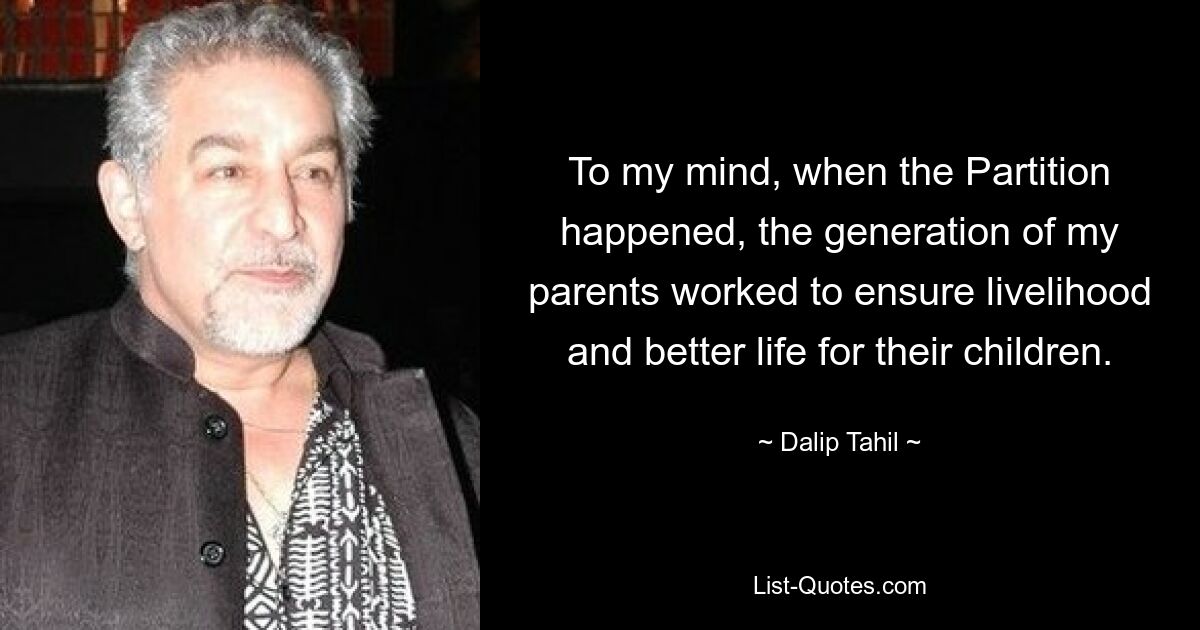 To my mind, when the Partition happened, the generation of my parents worked to ensure livelihood and better life for their children.

~ Dalip Tahil ~

List-Quotes.com